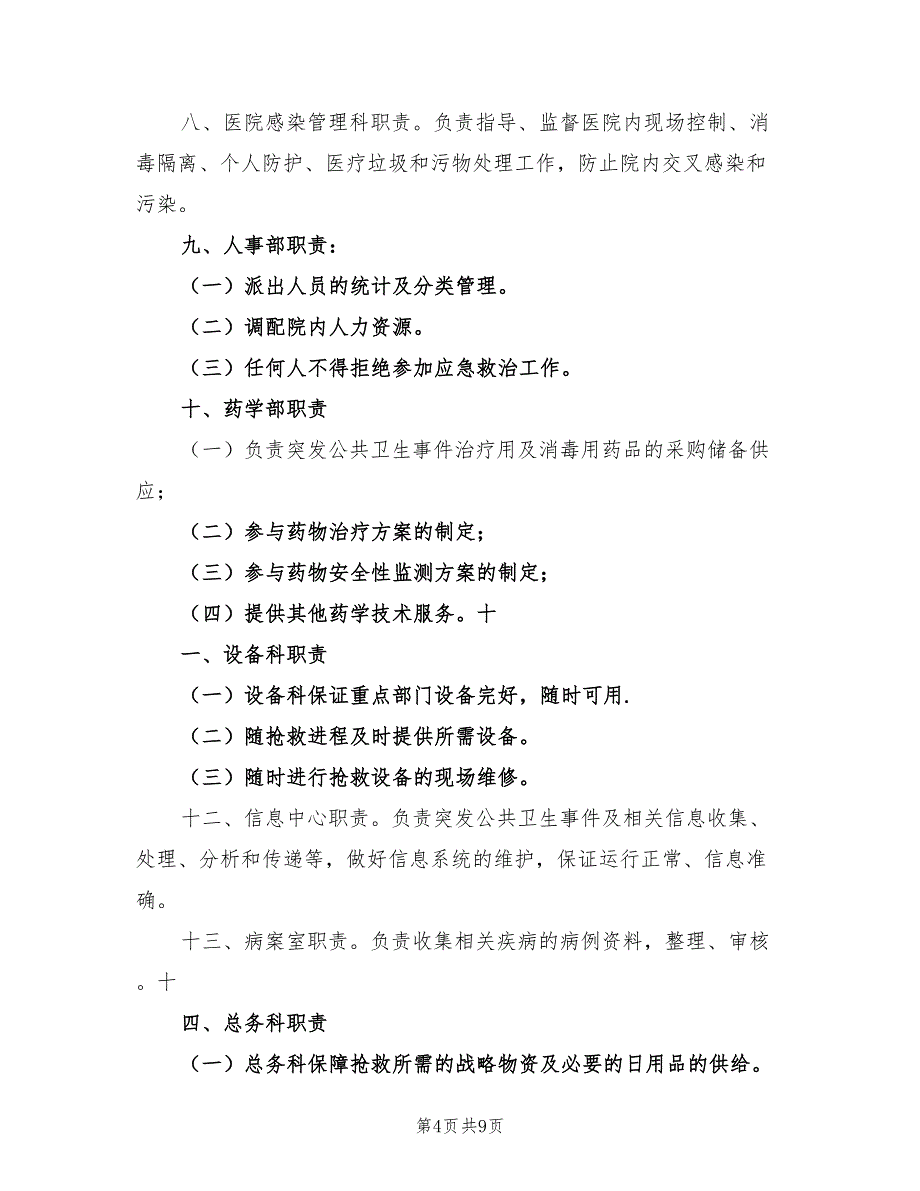 八、医院感染管理科职责。负责指导、监督医院内现场控制、消毒隔离、个人防护、医疗垃圾和污物处理工作，防止院内交叉感染和污染。

九、人事部职责：

（一）派出人员的统计及分类管理。

（二）调配院内人力资源。

（三）任何人不得拒绝参加应急救治工作。

十、药学部职责

（一）负责突发公共卫生事件治疗用及消毒用药品的采购储备供应；

（二）参与药物治疗方案的制定；

（三）参与药物安全性监测方案的制定；

（四）提供其他药学技术服务。十

一、设备科职责

（一）设备科保证重点部门设备完好，随时可用.

（二）随抢救进程及时提供所需设备。

（三）随时进行抢救设备的现场维修。

十二、信息中心职责。负责突发公共卫生事件及相关信息收集、处理、分析和传递等，做好信息系统的维护，保证运行正常、信息准确。

十三、病案室职责。负责收集相关疾病的病例资料，整理、审核。十

四、总务科职责

（一）总务科保障抢救所需的战略物资及必要的日用品的供给。

第4页 共9页